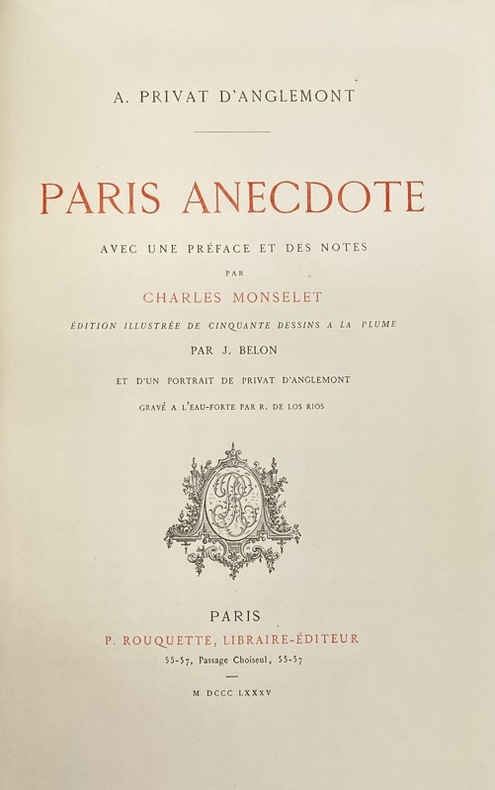 A. PRIVAT D'ANGLEMONT

PARIS ANECDOTE

AVEC UNE PRÉFACE ET DES NOTES

PAR

CHARLES MONSELET

ÉDITION ILLUSTRÉE DE CINQUANTE DESSINS A LA PLUME

PAR J. BELON

ET D'UN PORTRAIT DE PRIVAT D'ANGLEMONT

GRAVÉ A L'EAU-FORTE PAR R. DE LOS RIOS

PARIS

P. ROUQUETTE, LIBRAIRE-ÉDITEUR

55-57, Passage Choiseul, 55-57

M DCCC LXXXV